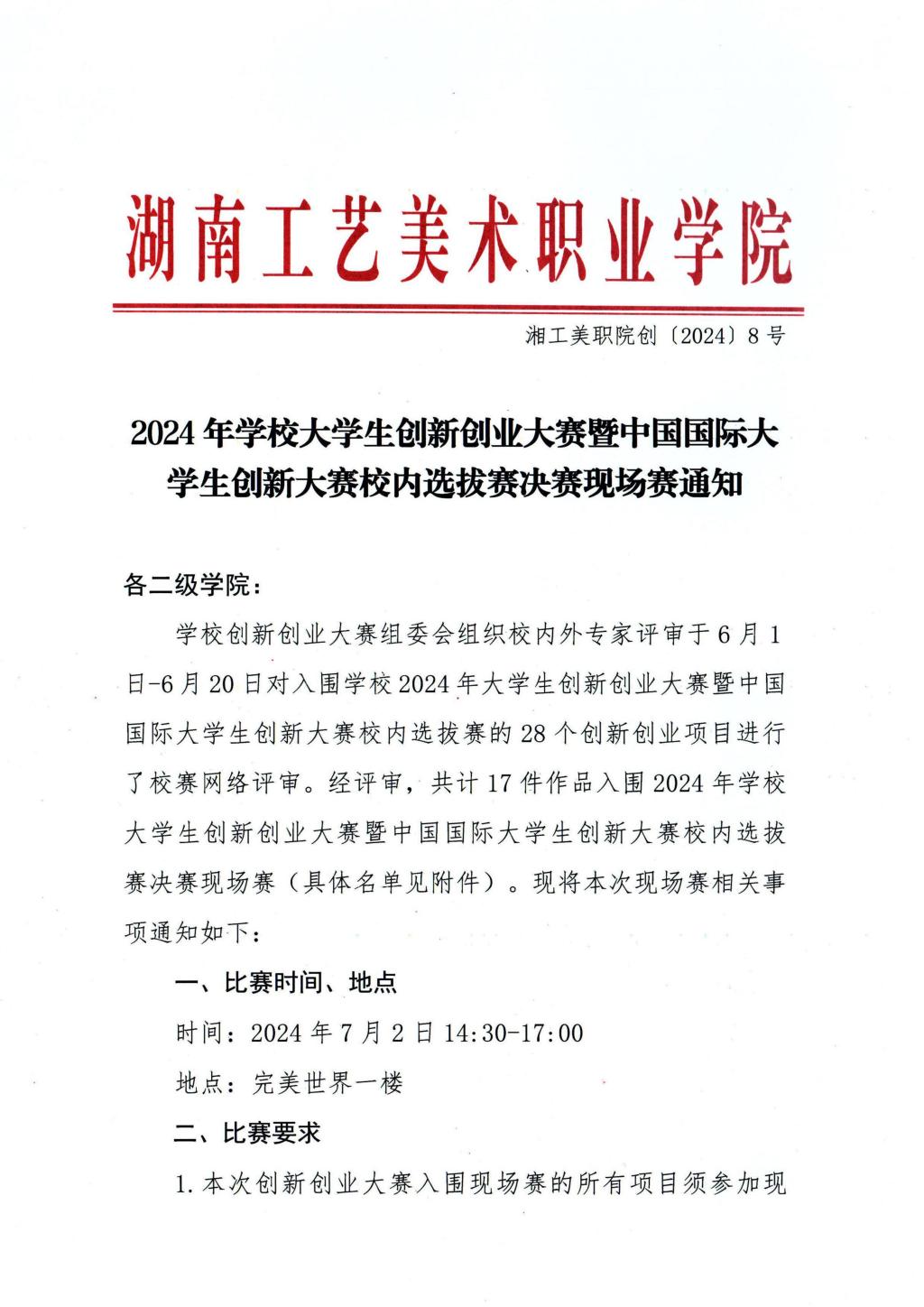 湖南工艺美术职业学院

湘工美职院创〔2024〕8号

2024年学校大学生创新创业大赛暨中国国际大学生创新大赛校内选拔赛决赛现场赛通知

各二级学院：

学校创新创业大赛组委会组织校内外专家评审于6月1日-6月20日对入围学校2024年大学生创新创业大赛暨中国国际大学生创新大赛校内选拔赛的28个创新创业项目进行了校赛网络评审。经评审，共计17件作品入围2024年学校大学生创新创业大赛暨中国国际大学生创新大赛校内选拔赛决赛现场赛（具体名单见附件）。现将本次现场赛相关事项通知如下：

一、比赛时间、地点

时间：2024年7月2日14:30-17:00

地点：完美世界一楼

二、比赛要求

1.本次创新创业大赛入围现场赛的所有项目须参加现